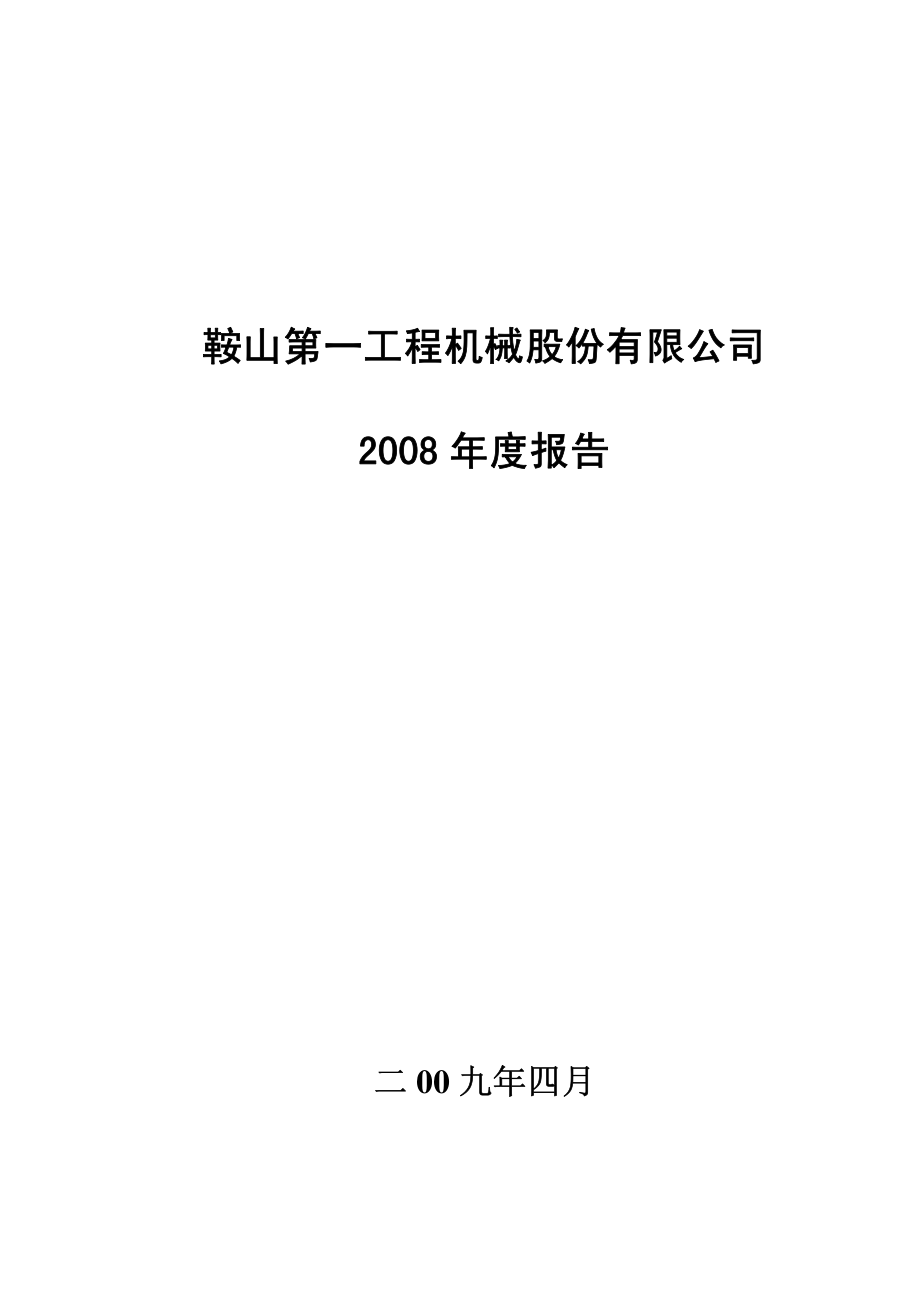 鞍山第一工程机械股份有限公司

2008 年度报告

二 00 九年四月